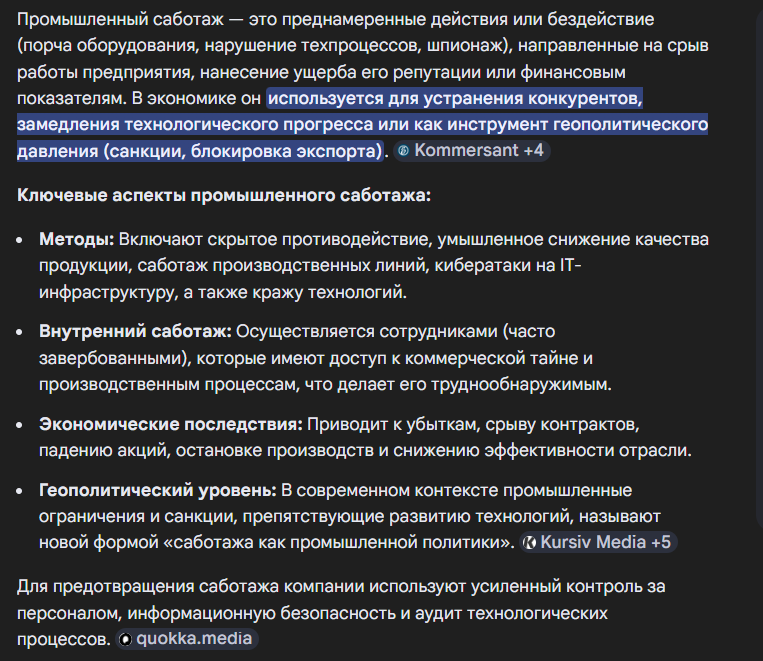 Промышленный саботаж — это преднамеренные действия или бездействие (порча оборудования, нарушение техпроцессов, шпионаж), направленные на срыв работы предприятия, нанесение ущерба его репутации или финансовым показателям. В экономике он используется для устранения конкурентов, замедления технологического прогресса или как инструмент геополитического давления (санкции, блокировка экспорта). Kommersant +4

Ключевые аспекты промышленного саботажа:

- Методы: Включают скрытое противодействие, умышленное снижение качества продукции, саботаж производственных линий, кибератаки на IT-инфраструктуру, а также кражу технологий.
- Внутренний саботаж: Осуществляется сотрудниками (часто завербованными), которые имеют доступ к коммерческой тайне и производственным процессам, что делает его труднообнаружимым.
- Экономические последствия: Приводит к убыткам, срыву контрактов, падению акций, остановке производств и снижению эффективности отрасли.
- Геополитический уровень: В современном контексте промышленные ограничения и санкции, препятствующие развитию технологий, называют новой формой «саботажа как промышленной политики». Kursiv Media +5

Для предотвращения саботажа компании используют усиленный контроль за персоналом, информационную безопасность и аудит технологических процессов. quokka.media